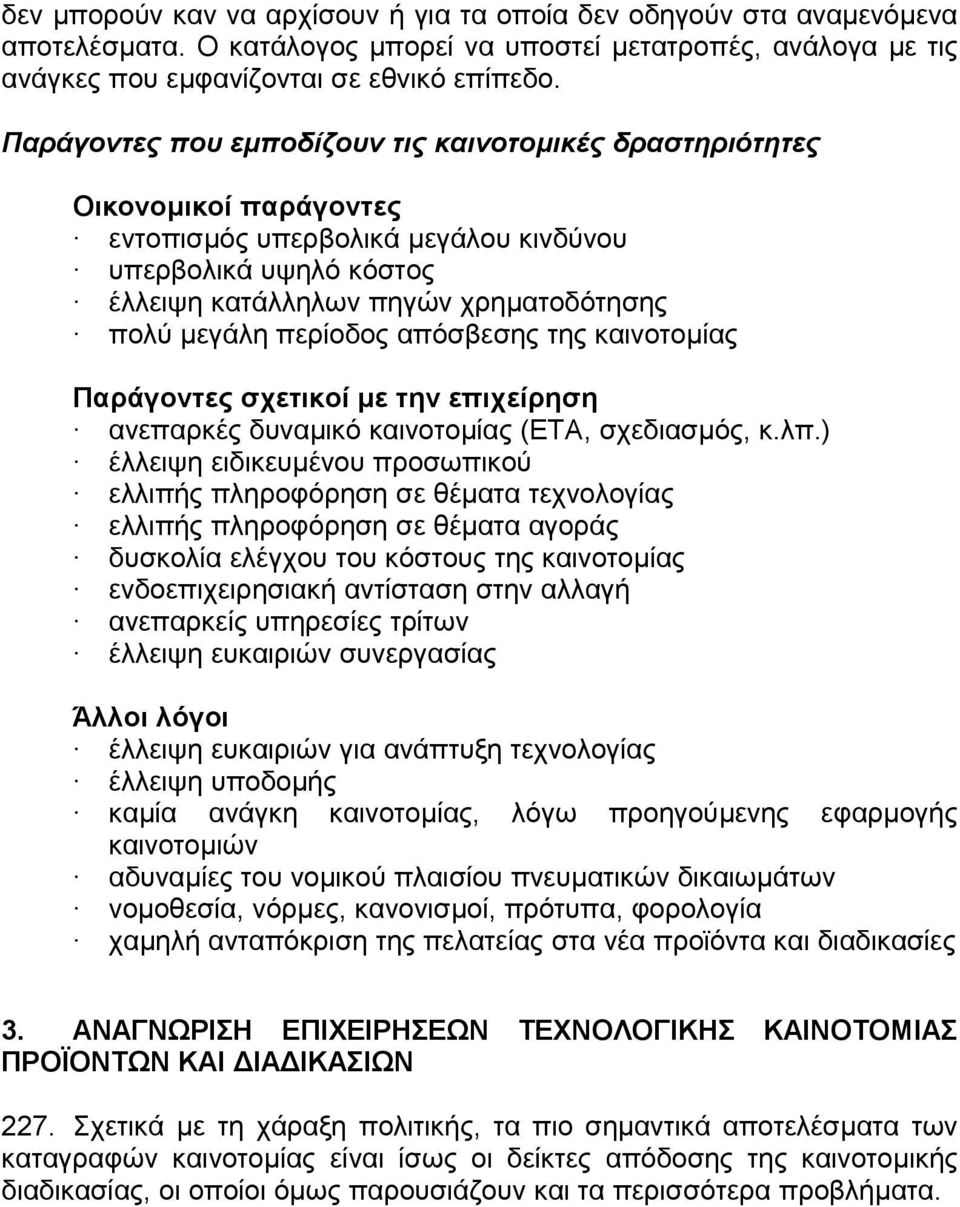 δεν μπορούν καν να αρχίσουν ή για τα οποία δεν οδηγούν στα αναμενόμενα αποτελέσματα. Ο κατάλογος μπορεί να υποστεί μετατροπές, ανάλογα με τις ανάγκες που εμφανίζονται σε εθνικό επίπεδο.

Παράγοντες που εμποδίζουν τις καινοτομικές δραστηριότητες

Οικονομικοί παράγοντες
· εντοπισμός υπερβολικά μεγάλου κινδύνου
· υπερβολικά υψηλό κόστος
· έλλειψη κατάλληλων πηγών χρηματοδότησης
· πολύ μεγάλη περίοδος απόσβεσης της καινοτομίας

Παράγοντες σχετικοί με την επιχείρηση
· ανεπαρκές δυναμικό καινοτομίας (ΕΤΑ, σχεδιασμός, κ.λπ.)
· έλλειψη ειδικευμένου προσωπικού
· ελλιπής πληροφόρηση σε θέματα τεχνολογίας
· ελλιπής πληροφόρηση σε θέματα αγοράς
· δυσκολία ελέγχου του κόστους της καινοτομίας
· ενδοεπιχειρησιακή αντίσταση στην αλλαγή
· ανεπαρκείς υπηρεσίες τρίτων
· έλλειψη ευκαιριών συνεργασίας

Άλλοι λόγοι
· έλλειψη ευκαιριών για ανάπτυξη τεχνολογίας
· έλλειψη υποδομής
· καμία ανάγκη καινοτομίας, λόγω προηγούμενης εφαρμογής καινοτομιών
· αδυναμίες του νομικού πλαισίου πνευματικών δικαιωμάτων
· νομοθεσία, νόρμες, κανονισμοί, πρότυπα, φορολογία
· χαμηλή ανταπόκριση της πελατείας στα νέα προϊόντα και διαδικασίες

3. ΑΝΑΓΝΩΡΙΣΗ ΕΠΙΧΕΙΡΗΣΕΩΝ ΤΕΧΝΟΛΟΓΙΚΗΣ ΚΑΙΝΟΤΟΜΙΑΣ ΠΡΟΪΟΝΤΩΝ ΚΑΙ ΔΙΑΔΙΚΑΣΙΩΝ

227. Σχετικά με τη χάραξη πολιτικής, τα πιο σημαντικά αποτελέσματα των καταγραφών καινοτομίας είναι ίσως οι δείκτες απόδοσης της καινοτομικής διαδικασίας, οι οποίοι όμως παρουσιάζουν και τα περισσότερα προβλήματα.